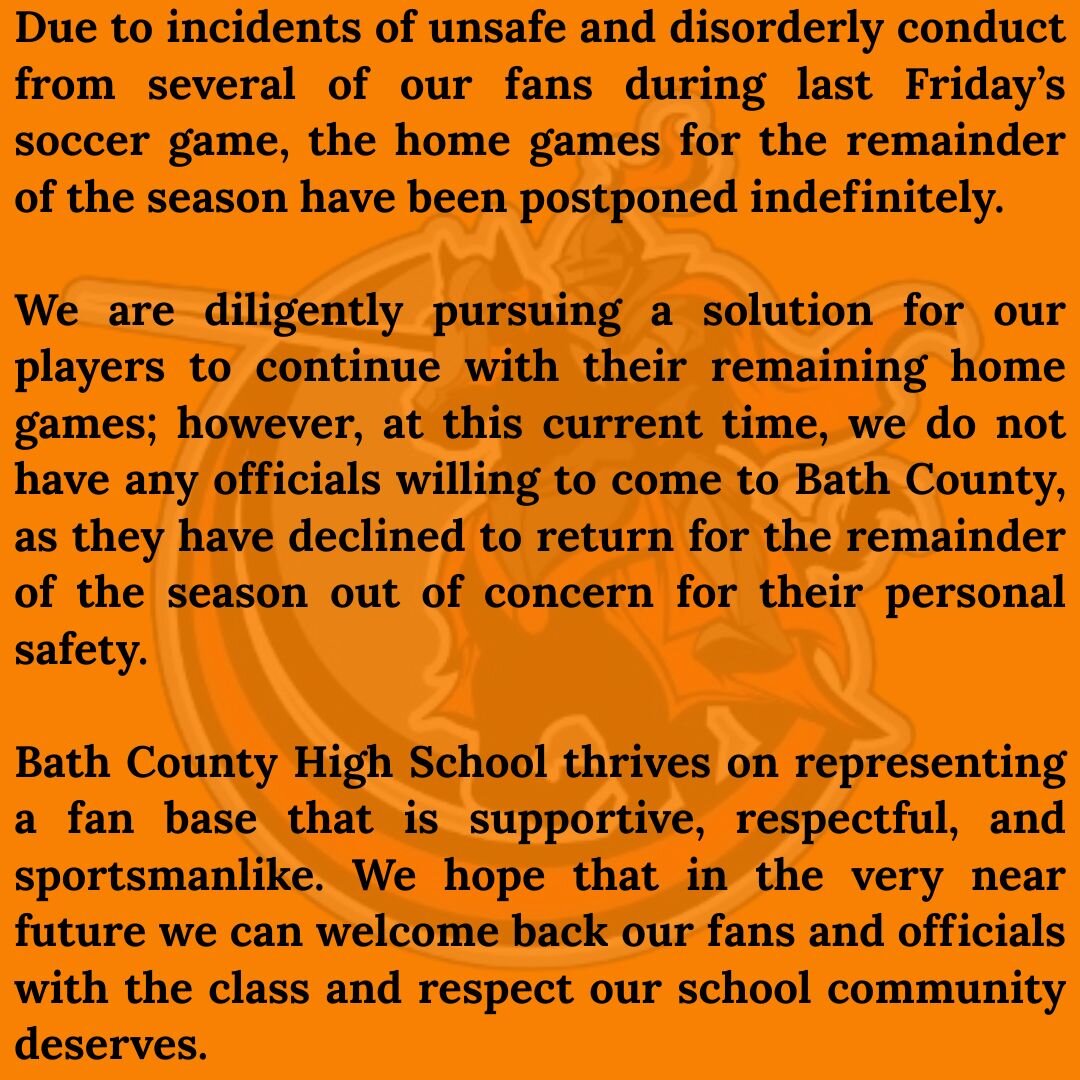 Due to incidents of unsafe and disorderly conduct from several of our fans during last Friday's soccer game, the home games for the remainder of the season have been postponed indefinitely.

We are diligently pursuing a solution for our players to continue with their remaining home games; however, at this current time, we do not have any officials willing to come to Bath County, as they have declined to return for the remainder of the season out of concern for their personal safety.

Bath County High School thrives on representing a fan base that is supportive, respectful, and sportsmanlike. We hope that in the very near future we can welcome back our fans and officials with the class and respect our school community deserves.